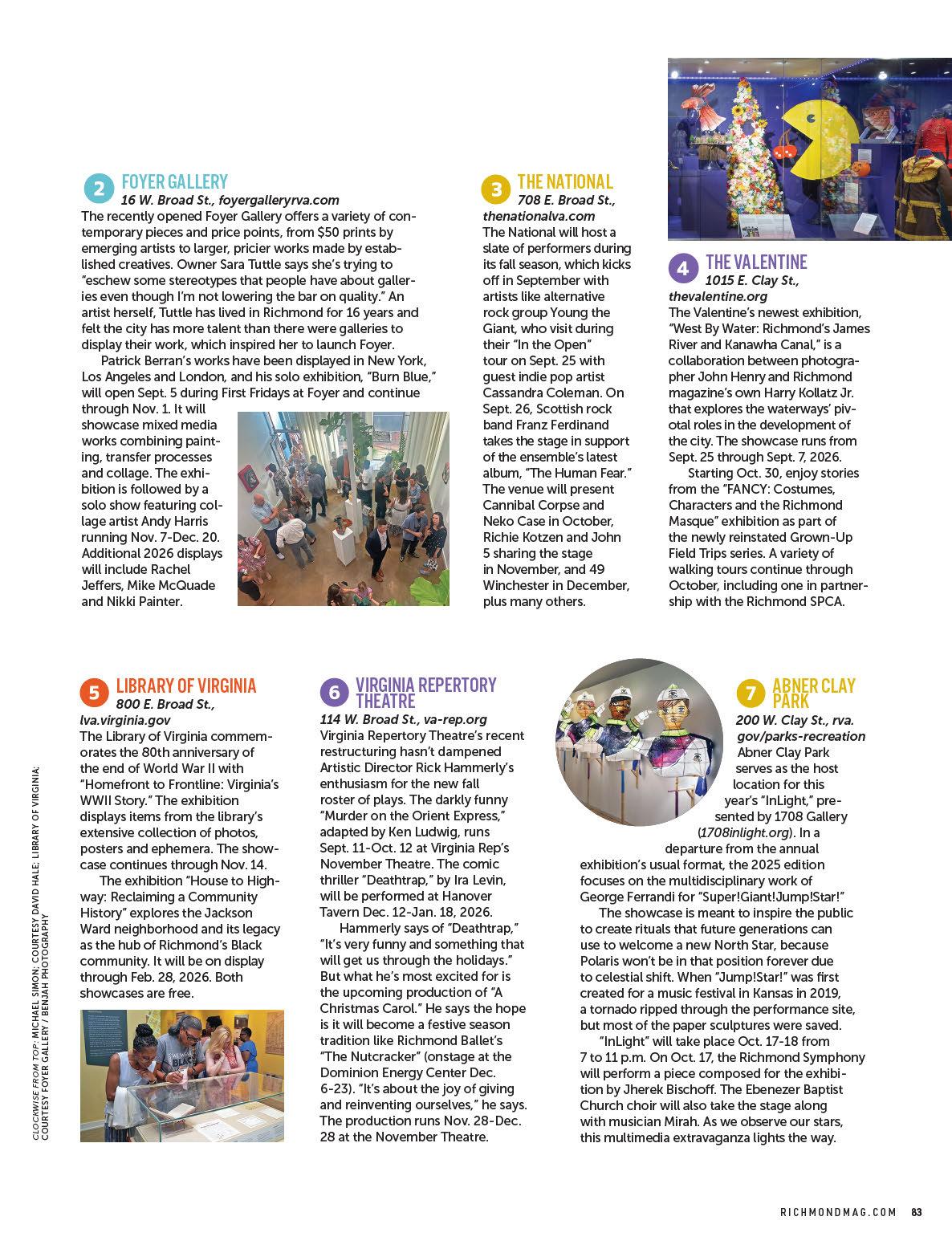 2 FOYER GALLERY
16 W. Broad St., foyergalleryrva.com
The recently opened Foyer Gallery offers a variety of contemporary pieces and price points, from $50 prints by emerging artists to larger, pricier works made by established creatives. Owner Sara Tuttle says she's trying to "eschew some stereotypes that people have about galleries even though I'm not lowering the bar on quality." An artist herself, Tuttle has lived in Richmond for 16 years and felt the city has more talent than there were galleries to display their work, which inspired her to launch Foyer.

Patrick Berran's works have been displayed in New York, Los Angeles and London, and his solo exhibition, "Burn Blue," will open Sept. 5 during First Fridays at Foyer and continue through Nov. 1. It will showcase mixed media works combining painting, transfer processes and collage. The exhibition is followed by a solo show featuring collage artist Andy Harris running Nov. 7-Dec. 20. Additional 2026 displays will include Rachel Jeffers, Mike McQuade and Nikki Painter.

3 THE NATIONAL
708 E. Broad St., thenationalva.com
The National will host a slate of performers during its fall season, which kicks off in September with artists like alternative rock group Young the Giant, who visit during their "In the Open" tour on Sept. 25 with guest indie pop artist Cassandra Coleman. On Sept. 26, Scottish rock band Franz Ferdinand takes the stage in support of the ensemble's latest album, "The Human Fear." The venue will present Cannibal Corpse and Neko Case in October, Richie Kotzen and John 5 sharing the stage in November, and 49 Winchester in December, plus many others.

4 THE VALENTINE
1015 E. Clay St., thevalentine.org
The Valentine's newest exhibition, "West By Water: Richmond's James River and Kanawha Canal," is a collaboration between photographer John Henry and Richmond magazine's own Harry Kollatz Jr. that explores the waterways' pivotal roles in the development of the city. The showcase runs from Sept. 25 through Sept. 7, 2026.

Starting Oct. 30, enjoy stories from the "FANCY: Costumes, Characters and the Richmond Masque" exhibition as part of the newly reinstated Grown-Up Field Trips series. A variety of walking tours continue through October, including one in partnership with the Richmond SPCA.

5 LIBRARY OF VIRGINIA
800 E. Broad St., lva.virginia.gov
The Library of Virginia commemorates the 80th anniversary of the end of World War II with "Homefront to Frontline: Virginia's WWII Story." The exhibition displays items from the library's extensive collection of photos, posters and ephemera. The showcase continues through Nov. 14.

The exhibition "House to Highway: Reclaiming a Community History" explores the Jackson Ward neighborhood and its legacy as the hub of Richmond's Black community. It will be on display through Feb. 28, 2026. Both showcases are free.

6 VIRGINIA REPERTORY THEATRE
114 W. Broad St., va-rep.org
Virginia Repertory Theatre's recent restructuring hasn't dampened Artistic Director Rick Hammerly's enthusiasm for the new fall roster of plays. The darkly funny "Murder on the Orient Express," adapted by Ken Ludwig, runs Sept. 11-Oct. 12 at Virginia Rep's November Theatre. The comic thriller "Deathtrap," by Ira Levin, will be performed at Hanover Tavern Dec. 12-Jan. 18, 2026.

Hammerly says of "Deathtrap," "It's very funny and something that will get us through the holidays." But what he's most excited for is the upcoming production of "A Christmas Carol." He says the hope is it will become a festive season tradition like Richmond Ballet's "The Nutcracker" (onstage at the Dominion Energy Center Dec. 6-23). "It's about the joy of giving and reinventing ourselves," he says. The production runs Nov. 28-Dec. 28 at the November Theatre.

7 ABNER CLAY PARK
200 W. Clay St., rva.gov/parks-recreation
Abner Clay Park serves as the host location for this year's "InLight," presented by 1708 Gallery (1708inlight.org). In a departure from the annual exhibition's usual format, the 2025 edition focuses on the multidisciplinary work of George Ferrandi for "Super!Giant!Jump!Star!"

The showcase is meant to inspire the public to create rituals that future generations can use to welcome a new North Star, because Polaris won't be in that position forever due to celestial shift. When "Jump!Star!" was first created for a music festival in Kansas in 2019, a tornado ripped through the performance site, but most of the paper sculptures were saved.

"InLight" will take place Oct. 17-18 from 7 to 11 p.m. On Oct. 17, the Richmond Symphony will perform a piece composed for the exhibition by Jherek Bischoff. The Ebenezer Baptist Church choir will also take the stage along with musician Mirah. As we observe our stars, this multimedia extravaganza lights the way.

CLOCKWISE FROM TOP: MICHAEL SIMON; COURTESY DAVID HALE; LIBRARY OF VIRGINIA; COURTESY FOYER GALLERY / BENJAH PHOTOGRAPHY

RICHMONDMAG.COM 83